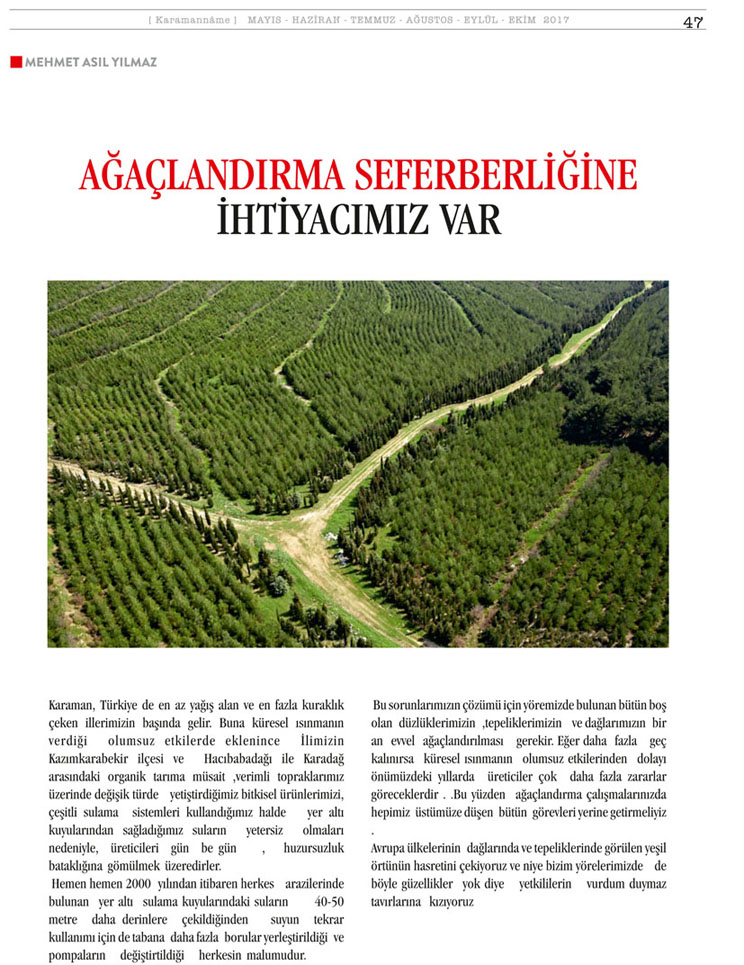 [ Karamanname ] MAYIS - HAZİRAN - TEMMUZ - AĞUSTOS - EYLÜL - EKİM 2017

47

MEHMET ASIL YILMAZ

AĞAÇLANDIRMA SEFERBERLİĞİNE İHTİYACIMIZ VAR

Karaman, Türkiye de en az yağış alan ve en fazla kuraklık çeken illerimizin başında gelir. Buna küresel ısınmanın verdiği olumsuz etkilerde eklenince İlimizin Kazımkarabekir ilçesi ve Hacıbabadağı ile Karadağ arasındaki organik tarıma müsait ,verimli topraklarımız üzerinde değişik türde yetiştirdiğimiz bitkisel ürünlerimizi, çeşitli sulama sistemleri kullandığımız halde yer altı kuyularından sağladığımız suların yetersiz olmaları nedeniyle, üreticileri gün be gün , huzursuzluk bataklığına gömülmek üzeredirler.

Hemen hemen 2000 yılından itibaren herkes arazilerinde bulunan yer altı sulama kuyularındaki suların 40-50 metre daha derinlere çekildiğinden suyun tekrar kullanımı için de tabana daha fazla borular yerleştirildiği ve pompaların değiştirtildiği herkesin malumudur.

Bu sorunlarımızın çözümü için yöremizde bulunan bütün boş olan düzlüklerimizin ,tepeliklerimizin ve dağlarımızın bir an evvel ağaçlandırılması gerekir. Eğer daha fazla geç kalınırsa küresel ısınmanın olumsuz etkilerinden dolayı önümüzdeki yıllarda üreticiler çok daha fazla zararlar göreceklerdir . .Bu yüzden ağaçlandırma çalışmalarınızda hepimiz üstümüze düşen bütün görevleri yerine getirmeliyiz .

Avrupa ülkelerinin dağlarında ve tepeliklerinde görülen yeşil örtünün hasretini çekiyoruz ve niye bizim yörelerimizde de böyle güzellikler yok diye yetkililerin vurdum duymaz tavırlarına kızıyoruz